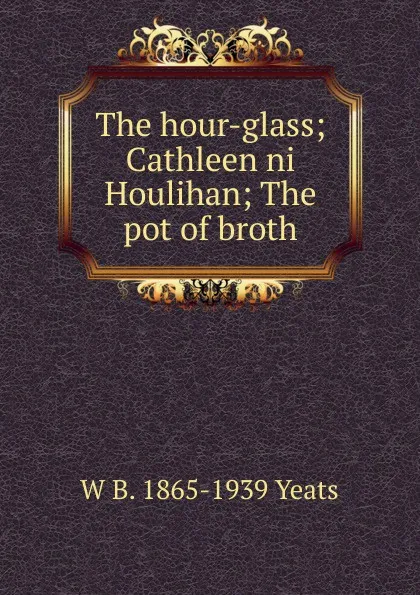 The hour-glass; Cathleen ni Houlihan; The pot of broth

W B. 1865-1939 Yeats